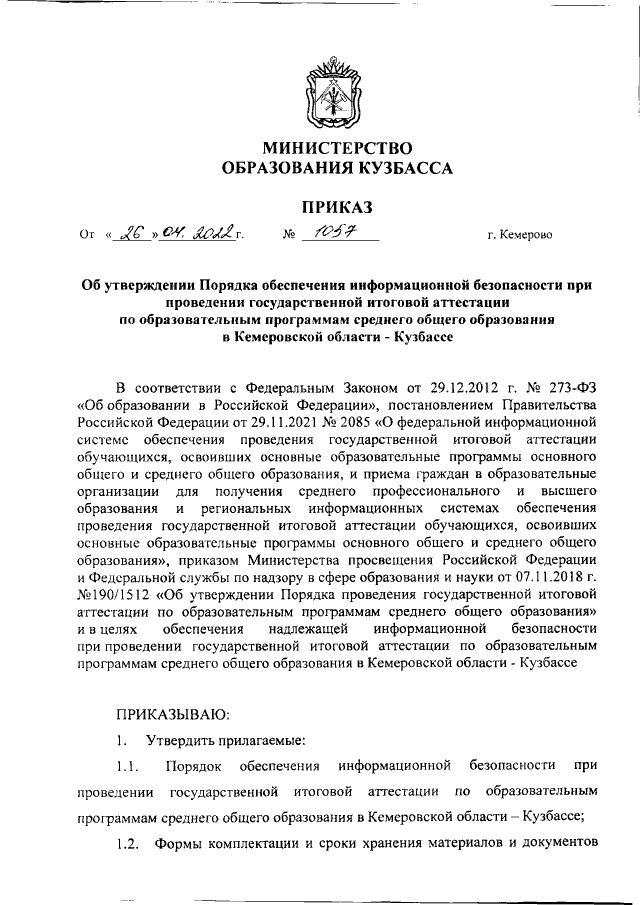 МИНИСТЕРСТВО ОБРАЗОВАНИЯ КУЗБАССА

ПРИКАЗ

От « 26 » 04. 2022 г. № 1057 г. Кемерово

Об утверждении Порядка обеспечения информационной безопасности при проведении государственной итоговой аттестации по образовательным программам среднего общего образования в Кемеровской области - Кузбассе

В соответствии с Федеральным Законом от 29.12.2012 г. № 273-ФЗ «Об образовании в Российской Федерации», постановлением Правительства Российской Федерации от 29.11.2021 № 2085 «О федеральной информационной системе обеспечения проведения государственной итоговой аттестации обучающихся, освоивших основные образовательные программы основного общего и среднего общего образования, и приема граждан в образовательные организации для получения среднего профессионального и высшего образования и региональных информационных системах обеспечения проведения государственной итоговой аттестации обучающихся, освоивших основные образовательные программы основного общего и среднего общего образования», приказом Министерства просвещения Российской Федерации и Федеральной службы по надзору в сфере образования и науки от 07.11.2018 г. №190/1512 «Об утверждении Порядка проведения государственной итоговой аттестации по образовательным программам среднего общего образования» и в целях обеспечения надлежащей информационной безопасности при проведении государственной итоговой аттестации по образовательным программам среднего общего образования в Кемеровской области - Кузбассе

ПРИКАЗЫВАЮ:

1. Утвердить прилагаемые:

1.1. Порядок обеспечения информационной безопасности при проведении государственной итоговой аттестации по образовательным программам среднего общего образования в Кемеровской области – Кузбассе;

1.2. Формы комплектации и сроки хранения материалов и документов